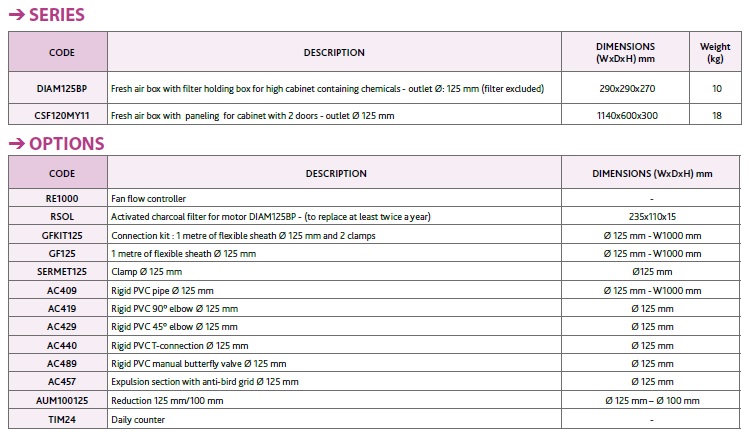 ➔ SERIES

| CODE | DESCRIPTION | DIMENSIONS (WxDxH) mm | Weight (kg) |
|---|---|---|---|
| DIAM125BP | Fresh air box with filter holding box for high cabinet containing chemicals - outlet Ø: 125 mm (filter excluded) | 290x290x270 | 10 |
| CSF120MY11 | Fresh air box with paneling for cabinet with 2 doors - outlet Ø 125 mm | 1140x600x300 | 18 |

➔ OPTIONS

| CODE | DESCRIPTION | DIMENSIONS (WxDxH) mm |
|---|---|---|
| RE1000 | Fan flow controller | - |
| RSOL | Activated charcoal filter for motor DIAM125BP - (to replace at least twice a year) | 235x110x15 |
| GFKIT125 | Connection kit : 1 metre of flexible sheath Ø 125 mm and 2 clamps | Ø 125 mm - W1000 mm |
| GF125 | 1 metre of flexible sheath Ø 125 mm | Ø 125 mm - W1000 mm |
| SERMET125 | Clamp Ø 125 mm | Ø125 mm |
| AC409 | Rigid PVC pipe Ø 125 mm | Ø 125 mm - W1000 mm |
| AC419 | Rigid PVC 90° elbow Ø 125 mm | Ø 125 mm |
| AC429 | Rigid PVC 45° elbow Ø 125 mm | Ø 125 mm |
| AC440 | Rigid PVC T-connection Ø 125 mm | Ø 125 mm |
| AC489 | Rigid PVC manual butterfly valve Ø 125 mm | Ø 125 mm |
| AC457 | Expulsion section with anti-bird grid Ø 125 mm | Ø 125 mm |
| AUM100125 | Reduction 125 mm/100 mm | Ø 125 mm – Ø 100 mm |
| TIM24 | Daily counter | - |